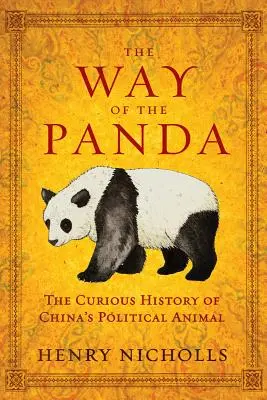 THE
WAY
OF THE
PANDA

THE CURIOUS HISTORY OF
CHINA'S POLITICAL ANIMAL

HENRY NICHOLLS